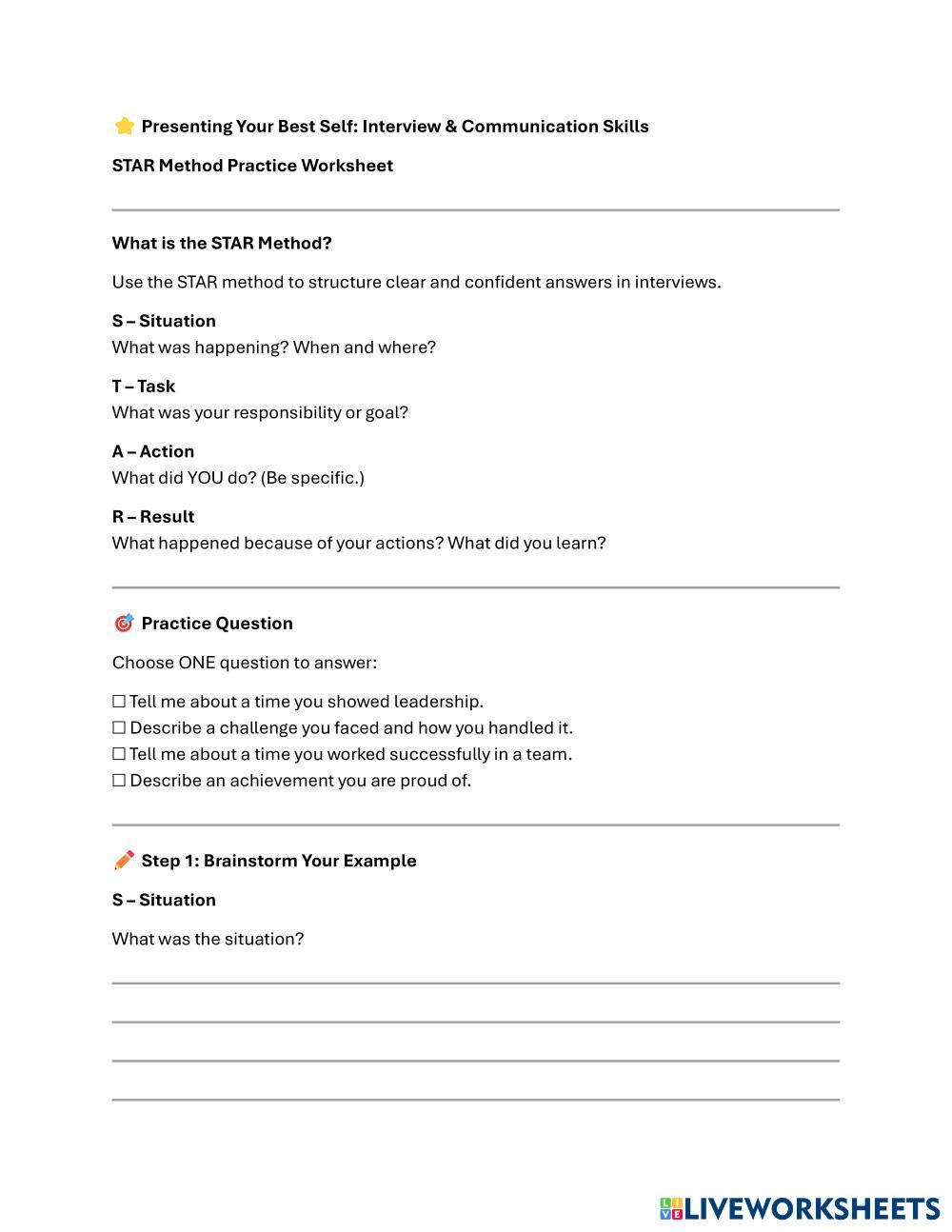 ⭐ Presenting Your Best Self: Interview & Communication Skills

STAR Method Practice Worksheet

What is the STAR Method?

Use the STAR method to structure clear and confident answers in interviews.

S – Situation
What was happening? When and where?

T – Task
What was your responsibility or goal?

A – Action
What did YOU do? (Be specific.)

R – Result
What happened because of your actions? What did you learn?

🎯 Practice Question

Choose ONE question to answer:

☐ Tell me about a time you showed leadership.
☐ Describe a challenge you faced and how you handled it.
☐ Tell me about a time you worked successfully in a team.
☐ Describe an achievement you are proud of.

✏️ Step 1: Brainstorm Your Example

S – Situation

What was the situation?

LIVEWORKSHEETS